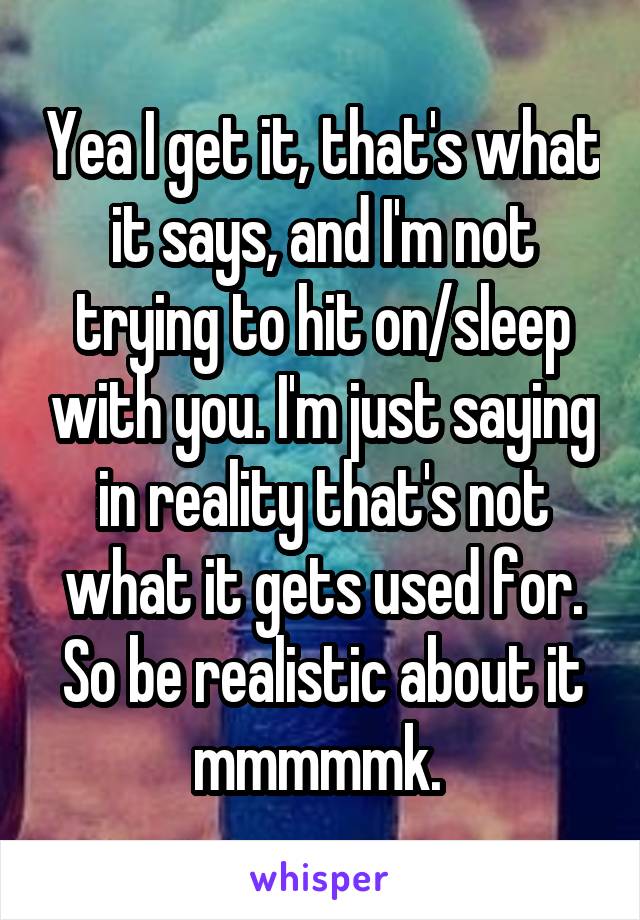 Yea I get it, that's what it says, and I'm not trying to hit on/sleep with you. I'm just saying in reality that's not what it gets used for. So be realistic about it mmmmmk.

whisper